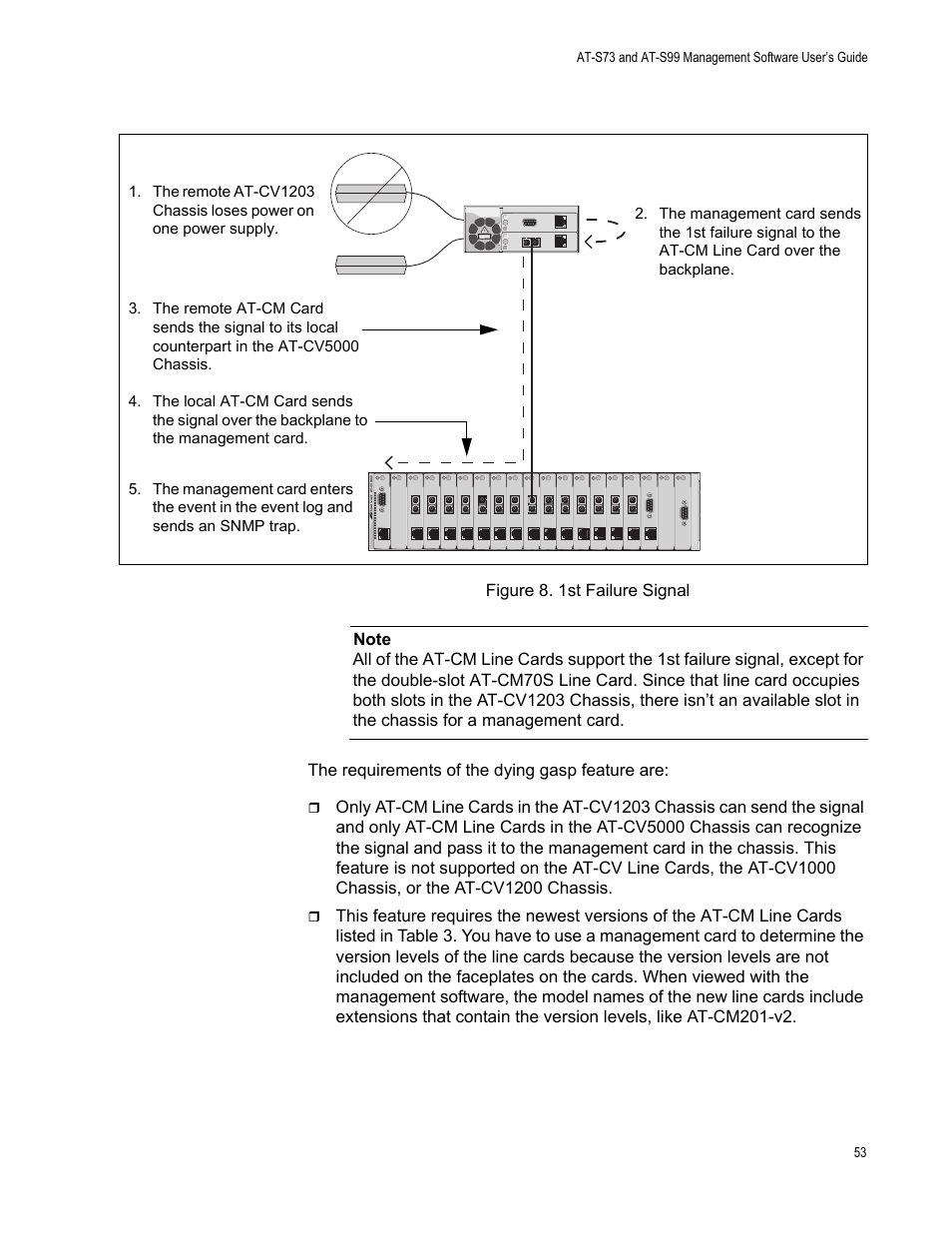 AT-S73 and AT-S99 Management Software User's Guide

1. The remote AT-CV1203 Chassis loses power on one power supply.

2. The management card sends the 1st failure signal to the AT-CM Line Card over the backplane.

3. The remote AT-CM Card sends the signal to its local counterpart in the AT-CV5000 Chassis.

4. The local AT-CM Card sends the signal over the backplane to the management card.

5. The management card enters the event in the event log and sends an SNMP trap.

Figure 8. 1st Failure Signal

Note
All of the AT-CM Line Cards support the 1st failure signal, except for the double-slot AT-CM70S Line Card. Since that line card occupies both slots in the AT-CV1203 Chassis, there isn't an available slot in the chassis for a management card.

The requirements of the dying gasp feature are:

❒ Only AT-CM Line Cards in the AT-CV1203 Chassis can send the signal and only AT-CM Line Cards in the AT-CV5000 Chassis can recognize the signal and pass it to the management card in the chassis. This feature is not supported on the AT-CV Line Cards, the AT-CV1000 Chassis, or the AT-CV1200 Chassis.

❒ This feature requires the newest versions of the AT-CM Line Cards listed in Table 3. You have to use a management card to determine the version levels of the line cards because the version levels are not included on the faceplates on the cards. When viewed with the management software, the model names of the new line cards include extensions that contain the version levels, like AT-CM201-v2.

53